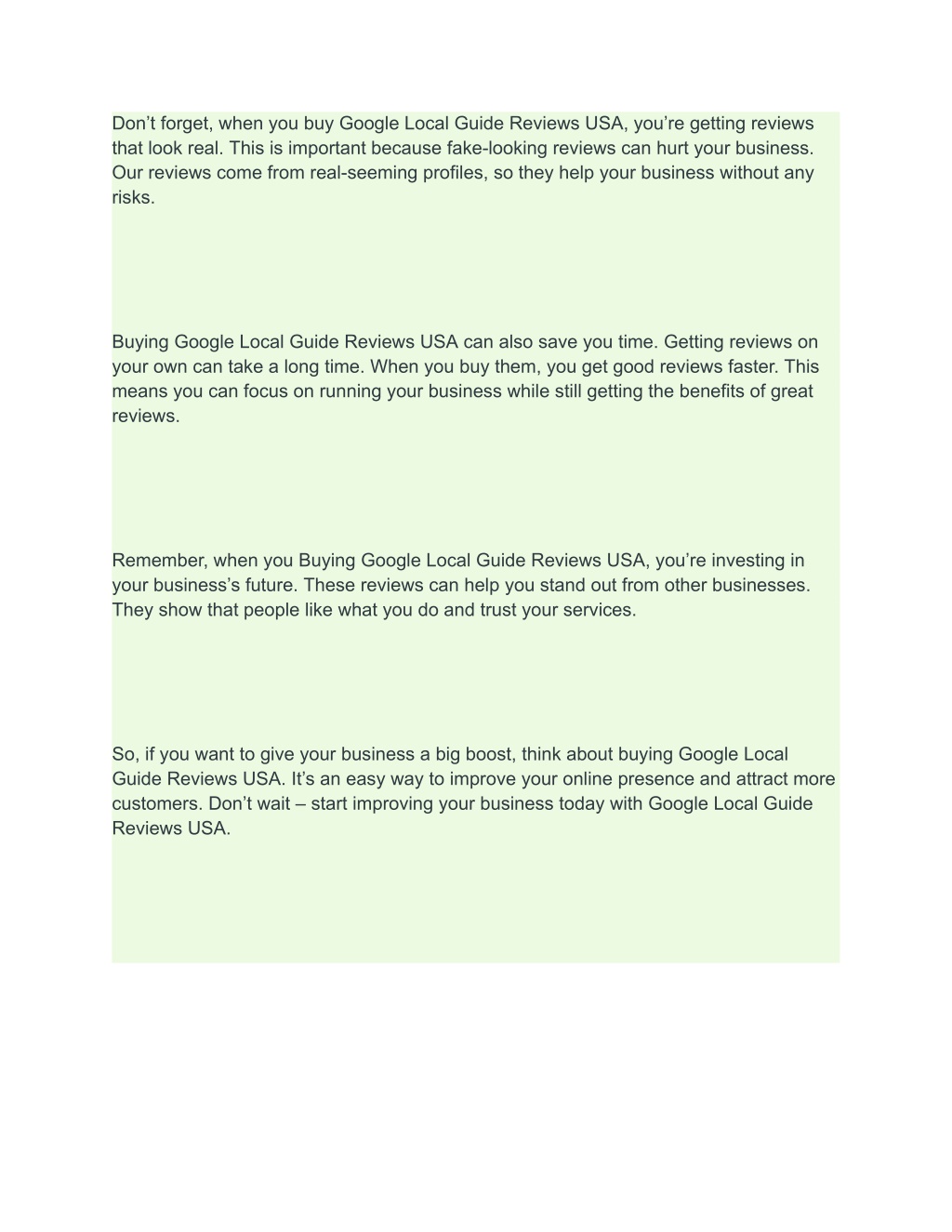 Don’t forget, when you buy Google Local Guide Reviews USA, you’re getting reviews that look real. This is important because fake-looking reviews can hurt your business. Our reviews come from real-seeming profiles, so they help your business without any risks.

Buying Google Local Guide Reviews USA can also save you time. Getting reviews on your own can take a long time. When you buy them, you get good reviews faster. This means you can focus on running your business while still getting the benefits of great reviews.

Remember, when you Buying Google Local Guide Reviews USA, you’re investing in your business’s future. These reviews can help you stand out from other businesses. They show that people like what you do and trust your services.

So, if you want to give your business a big boost, think about buying Google Local Guide Reviews USA. It’s an easy way to improve your online presence and attract more customers. Don’t wait – start improving your business today with Google Local Guide Reviews USA.